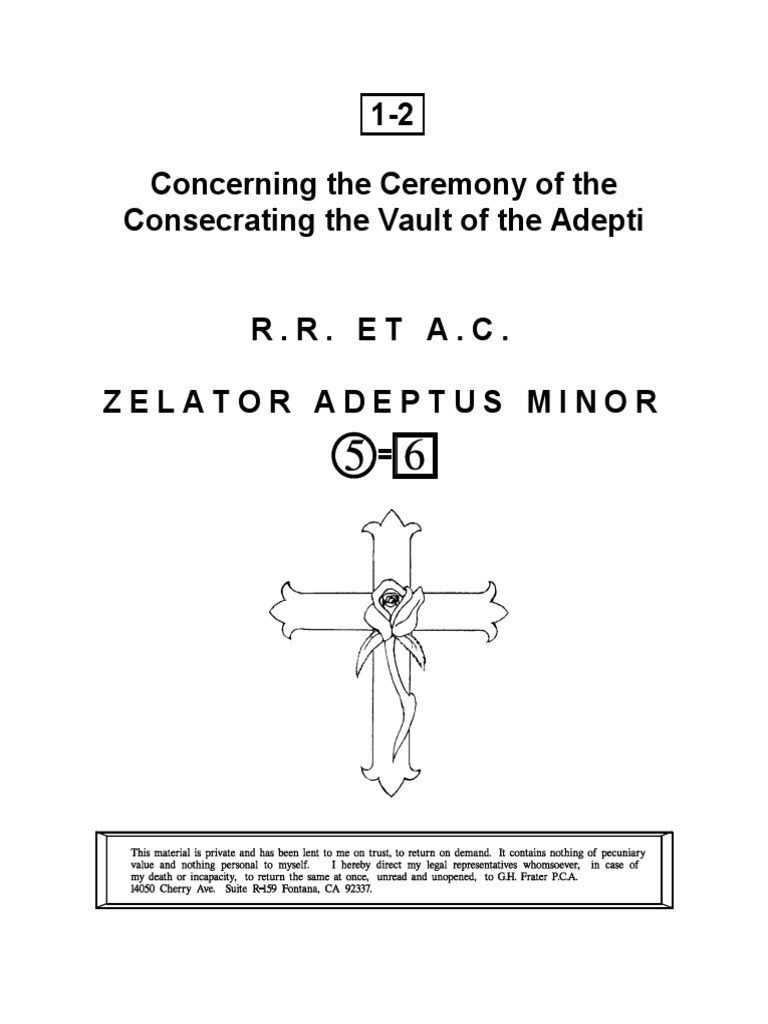 1-2

Concerning the Ceremony of the Consecrating the Vault of the Adepti

R.R. ET A.C.

ZELATOR ADEPTUS MINOR

5=6

This material is private and has been lent to me on trust, to return on demand. It contains nothing of pecuniary value and nothing personal to myself. I hereby direct my legal representatives whomsoever, in case of my death or incapacity, to return the same at once, unread and unopened, to G.H. Frater P.C.A. 14050 Cherry Ave. Suite R-159 Fontana, CA 92337.